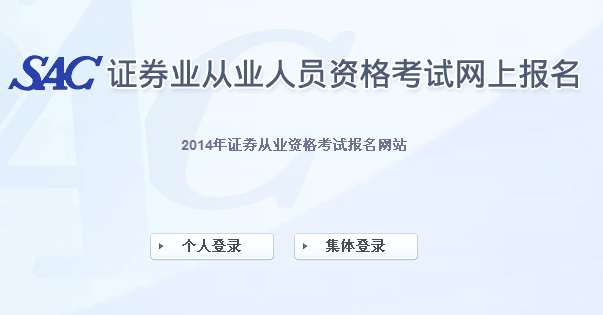 SAC 证券业从业人员资格考试网上报名

2014年证券从业资格考试报名网站

个人登录

集体登录